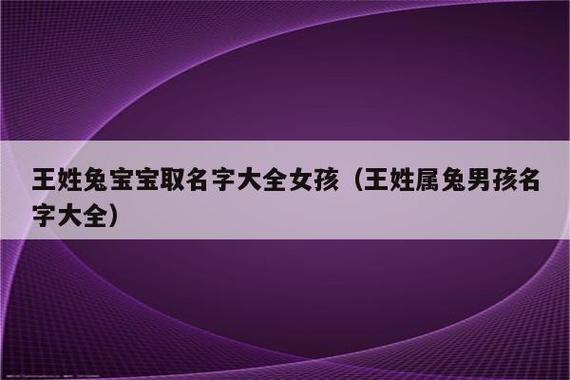 王姓兔宝宝取名字大全女孩（王姓属兔男孩名字大全）